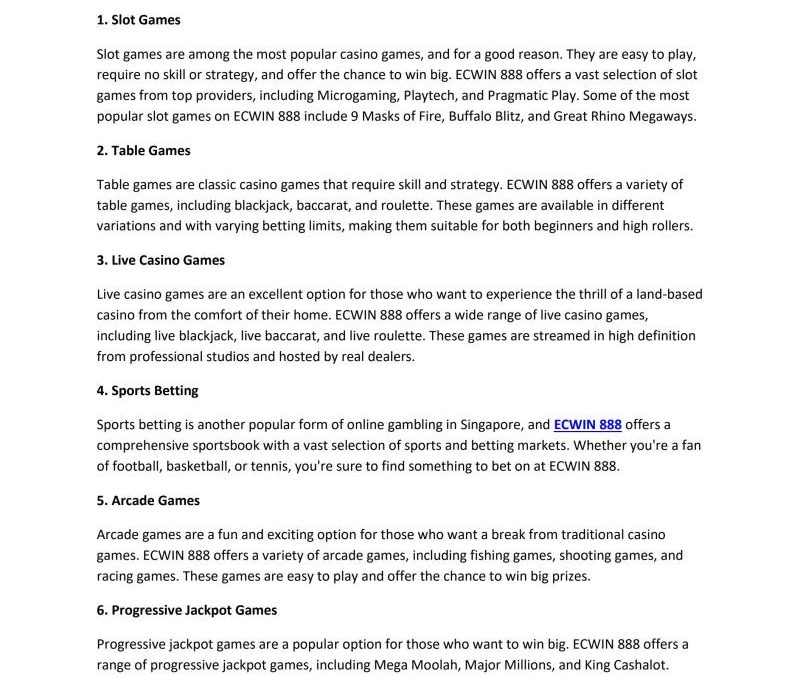 1. Slot Games

Slot games are among the most popular casino games, and for a good reason. They are easy to play, require no skill or strategy, and offer the chance to win big. ECWIN 888 offers a vast selection of slot games from top providers, including Microgaming, Playtech, and Pragmatic Play. Some of the most popular slot games on ECWIN 888 include 9 Masks of Fire, Buffalo Blitz, and Great Rhino Megaways.

2. Table Games

Table games are classic casino games that require skill and strategy. ECWIN 888 offers a variety of table games, including blackjack, baccarat, and roulette. These games are available in different variations and with varying betting limits, making them suitable for both beginners and high rollers.

3. Live Casino Games

Live casino games are an excellent option for those who want to experience the thrill of a land-based casino from the comfort of their home. ECWIN 888 offers a wide range of live casino games, including live blackjack, live baccarat, and live roulette. These games are streamed in high definition from professional studios and hosted by real dealers.

4. Sports Betting

Sports betting is another popular form of online gambling in Singapore, and ECWIN 888 offers a comprehensive sportsbook with a vast selection of sports and betting markets. Whether you're a fan of football, basketball, or tennis, you're sure to find something to bet on at ECWIN 888.

5. Arcade Games

Arcade games are a fun and exciting option for those who want a break from traditional casino games. ECWIN 888 offers a variety of arcade games, including fishing games, shooting games, and racing games. These games are easy to play and offer the chance to win big prizes.

6. Progressive Jackpot Games

Progressive jackpot games are a popular option for those who want to win big. ECWIN 888 offers a range of progressive jackpot games, including Mega Moolah, Major Millions, and King Cashalot.